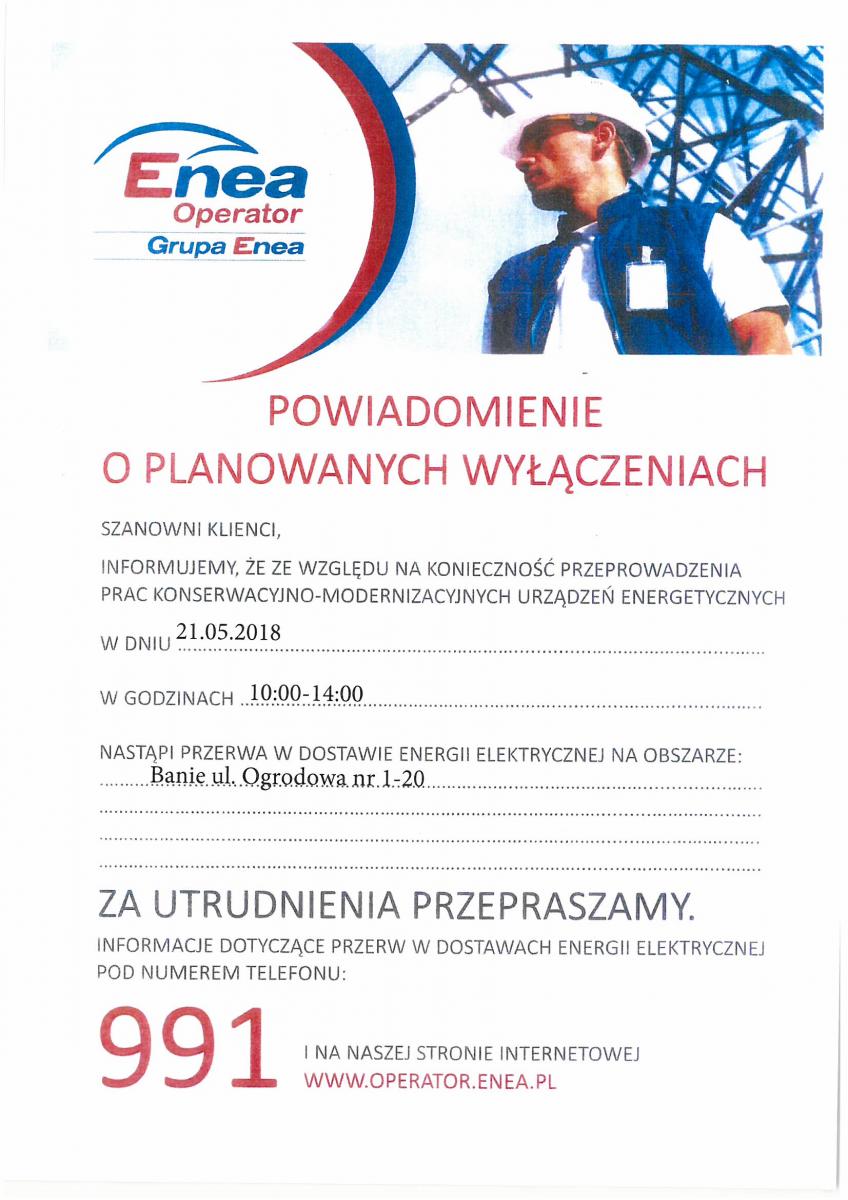 Enea
Operator
Grupa Enea

POWIADOMIENIE
O PLANOWANYCH WYŁĄCZENIACH

SZANOWNI KLIENCI,

INFORMUJEMY, ŻE ZE WZGLĘDU NA KONIECZNOŚĆ PRZEPROWADZENIA PRAC KONSERWACYJNO-MODERNIZACYJNYCH URZĄDZEŃ ENERGETYCZNYCH

W DNIU 21.05.2018

W GODZINACH 10:00-14:00

NASTĄPI PRZERWA W DOSTAWIE ENERGII ELEKTRYCZNEJ NA OBSZARZE:
Banie ul. Ogrodowa nr 1-20

ZA UTRUDNIENIA PRZEPRASZAMY.

INFORMACJE DOTYCZĄCE PRZERW W DOSTAWACH ENERGII ELEKTRYCZNEJ POD NUMEREM TELEFONU:

991

I NA NASZEJ STRONIE INTERNETOWEJ
WWW.OPERATOR.ENEA.PL